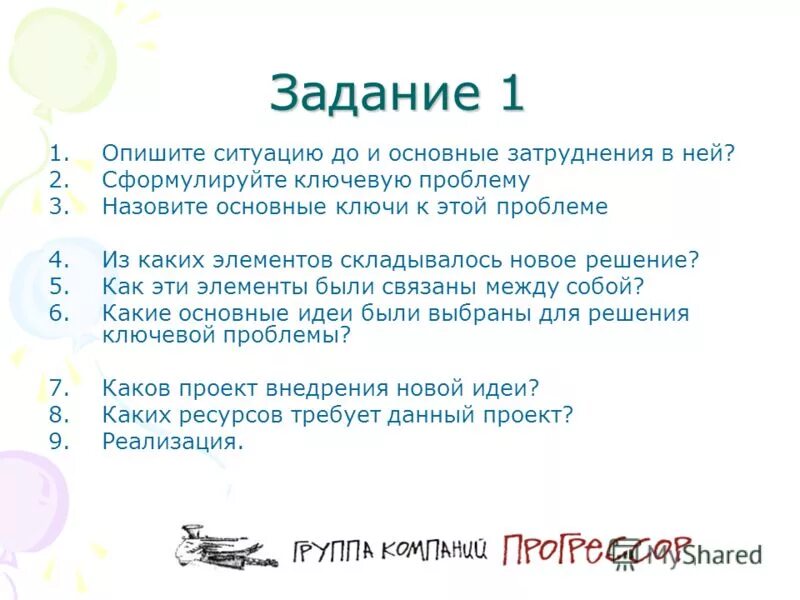 Задание 1

1. Опишите ситуацию до и основные затруднения в ней?
2. Сформулируйте ключевую проблему
3. Назовите основные ключи к этой проблеме

4. Из каких элементов складывалось новое решение?
5. Как эти элементы были связаны между собой?
6. Какие основные идеи были выбраны для решения ключевой проблемы?

7. Каков проект внедрения новой идеи?
8. Каких ресурсов требует данный проект?
9. Реализация.

ГРУППА КОМПАНИЙ ПРОГРЕССОР

MyShared